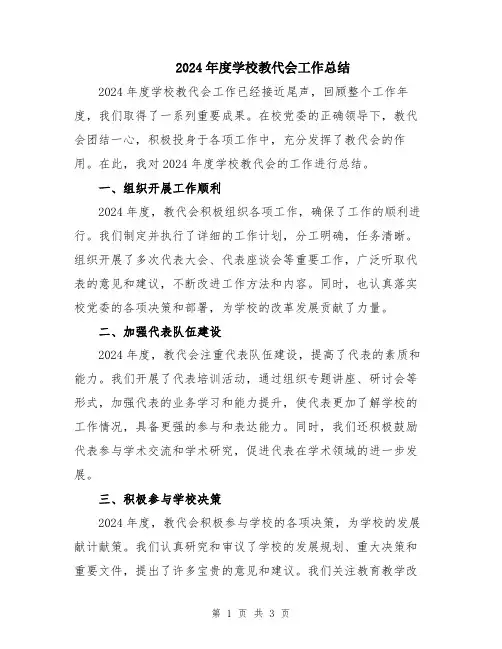 2024年度学校教代会工作总结

2024年度学校教代会工作已经接近尾声，回顾整个工作年度，我们取得了一系列重要成果。在校党委的正确领导下，教代会团结一心，积极投身于各项工作中，充分发挥了教代会的作用。在此，我对2024年度学校教代会的工作进行总结。

一、组织开展工作顺利

2024年度，教代会积极组织各项工作，确保了工作的顺利进行。我们制定并执行了详细的工作计划，分工明确，任务清晰。组织开展了多次代表大会、代表座谈会等重要工作，广泛听取代表的意见和建议，不断改进工作方法和内容。同时，也认真落实校党委的各项决策和部署，为学校的改革发展贡献了力量。

二、加强代表队伍建设

2024年度，教代会注重代表队伍建设，提高了代表的素质和能力。我们开展了代表培训活动，通过组织专题讲座、研讨会等形式，加强代表的业务学习和能力提升，使代表更加了解学校的工作情况，具备更强的参与和表达能力。同时，我们还积极鼓励代表参与学术交流和学术研究，促进代表在学术领域的进一步发展。

三、积极参与学校决策

2024年度，教代会积极参与学校的各项决策，为学校的发展献计献策。我们认真研究和审议了学校的发展规划、重大决策和重要文件，提出了许多宝贵的意见和建议。我们关注教育教学改

第 1 页 共 3 页